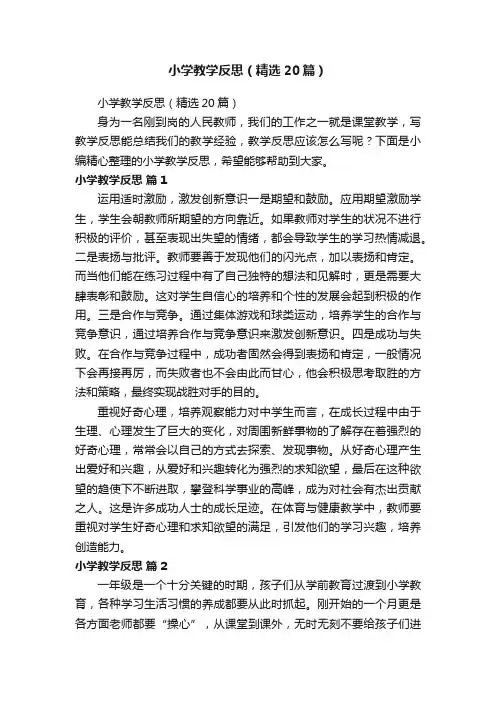 小学教学反思（精选20篇）

小学教学反思（精选20篇）

身为一名刚到岗的人民教师，我们的工作之一就是课堂教学，写教学反思能总结我们的教学经验，教学反思应该怎么写呢？下面是小编精心整理的小学教学反思，希望能够帮助到大家。

小学教学反思 篇1

运用适时激励，激发创新意识一是期望和鼓励。应用期望激励学生，学生会朝教师所期望的方向靠近。如果教师对学生的状况不进行积极的评价，甚至表现出失望的情绪，都会导致学生的学习热情减退。二是表扬与批评。教师要善于发现他们的闪光点，加以表扬和肯定。而当他们能在练习过程中有了自己独特的想法和见解时，更是需要大肆表彰和鼓励。这对学生自信心的培养和个性的发展会起到积极的作用。三是合作与竞争。通过集体游戏和球类运动，培养学生的合作与竞争意识，通过培养合作与竞争意识来激发创新意识。四是成功与失败。在合作与竞争过程中，成功者固然会得到表扬和肯定，一般情况下会再接再厉，而失败者也不会由此而甘心，他会积极思考取胜的方法和策略，最终实现战胜对手的目的。

重视好奇心理，培养观察能力对中学生而言，在成长过程中由于生理、心理发生了巨大的变化，对周围新鲜事物的了解存在着强烈的好奇心理，常常会以自己的方式去探索、发现事物。从好奇心理产生出爱好和兴趣，从爱好和兴趣转化为强烈的求知欲望，最后在这种欲望的趋使下不断进取，攀登科学事业的高峰，成为对社会有杰出贡献之人。这是许多成功人士的成长足迹。在体育与健康教学中，教师要重视对学生好奇心理和求知欲望的满足，引发他们的学习兴趣，培养创造能力。

小学教学反思 篇2

一年级是一个十分关键的时期，孩子们从学前教育过渡到小学教育，各种学习生活习惯的养成都要从此时抓起。刚开始的一个月更是各方面老师都要“操心”，从课堂到课外，无时无刻不要给孩子们进